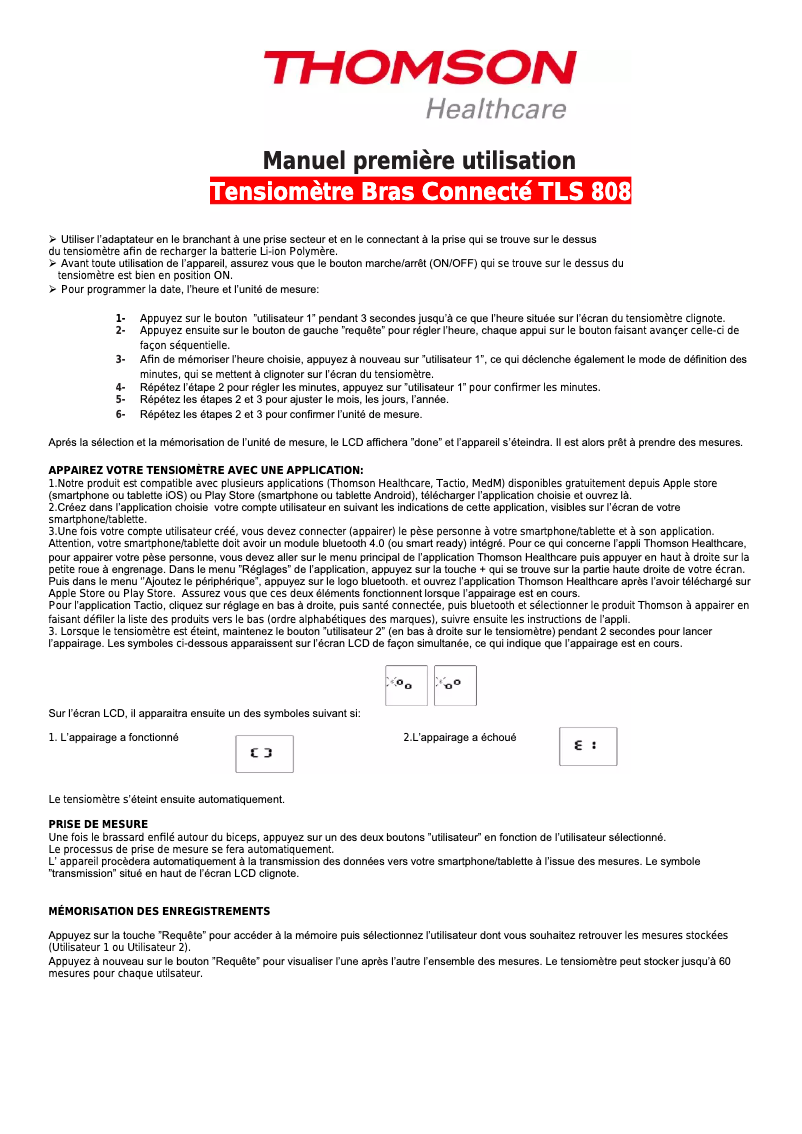 THOMSON
Healthcare

Manuel première utilisation
Tensiomètre Bras Connecté TLS 808

➢ Utiliser l'adaptateur en le branchant à une prise secteur et en le connectant à la prise qui se trouve sur le dessus du tensiomètre afin de recharger la batterie Li-ion Polymère.
➢ Avant toute utilisation de l'appareil, assurez vous que le bouton marche/arrêt (ON/OFF) qui se trouve sur le dessus du tensiomètre est bien en position ON.
➢ Pour programmer la date, l'heure et l'unité de mesure:

1- Appuyez sur le bouton "utilisateur 1" pendant 3 secondes jusqu'à ce que l'heure située sur l'écran du tensiomètre clignote.
2- Appuyez ensuite sur le bouton de gauche "requête" pour régler l'heure, chaque appui sur le bouton faisant avançer celle-ci de façon séquentielle.
3- Afin de mémoriser l'heure choisie, appuyez à nouveau sur "utilisateur 1", ce qui déclenche également le mode de définition des minutes, qui se mettent à clignoter sur l'écran du tensiomètre.
4- Répétez l'étape 2 pour régler les minutes, appuyez sur "utilisateur 1" pour confirmer les minutes.
5- Répétez les étapes 2 et 3 pour ajuster le mois, les jours, l'année.
6- Répétez les étapes 2 et 3 pour confirmer l'unité de mesure.

Aprés la sélection et la mémorisation de l'unité de mesure, le LCD affichera "done" et l'appareil s'éteindra. Il est alors prêt à prendre des mesures.

APPAIREZ VOTRE TENSIOMÈTRE AVEC UNE APPLICATION:
1.Notre produit est compatible avec plusieurs applications (Thomson Healthcare, Tactio, MedM) disponibles gratuitement depuis Apple store (smartphone ou tablette iOS) ou Play Store (smartphone ou tablette Android), télécharger l'application choisie et ouvrez là.
2.Créez dans l'application choisie votre compte utilisateur en suivant les indications de cette application, visibles sur l'écran de votre smartphone/tablette.
3.Une fois votre compte utilisateur créé, vous devez connecter (appairer) le pèse personne à votre smartphone/tablette et à son application. Attention, votre smartphone/tablette doit avoir un module bluetooth 4.0 (ou smart ready) intégré. Pour ce qui concerne l'appli Thomson Healthcare, pour appairer votre pèse personne, vous devez aller sur le menu principal de l'application Thomson Healthcare puis appuyer en haut à droite sur la petite roue à engrenage. Dans le menu "Réglages" de l'application, appuyez sur la touche + qui se trouve sur la partie haute droite de votre écran. Puis dans le menu "Ajoutez le périphérique", appuyez sur le logo bluetooth. et ouvrez l'application Thomson Healthcare après l'avoir téléchargé sur Apple Store ou Play Store. Assurez vous que ces deux éléments fonctionnent lorsque l'appairage est en cours.
Pour l'application Tactio, cliquez sur réglage en bas à droite, puis santé connectée, puis bluetooth et sélectionner le produit Thomson à appairer en faisant défiler la liste des produits vers le bas (ordre alphabétiques des marques), suivre ensuite les instructions de l'appli.
3. Lorsque le tensiomètre est éteint, maintenez le bouton "utilisateur 2" (en bas à droite sur le tensiomètre) pendant 2 secondes pour lancer l'appairage. Les symboles ci-dessous apparaissent sur l'écran LCD de façon simultanée, ce qui indique que l'appairage est en cours.

Sur l'écran LCD, il apparaitra ensuite un des symboles suivant si:

1. L'appairage a fonctionné

2.L'appairage a échoué

Le tensiomètre s'éteint ensuite automatiquement.

PRISE DE MESURE
Une fois le brassard enfilé autour du biceps, appuyez sur un des deux boutons "utilisateur" en fonction de l'utilisateur sélectionné.
Le processus de prise de mesure se fera automatiquement.
L' appareil procèdera automatiquement à la transmission des données vers votre smartphone/tablette à l'issue des mesures. Le symbole "transmission" situé en haut de l'écran LCD clignote.

MÉMORISATION DES ENREGISTREMENTS

Appuyez sur la touche "Requête" pour accéder à la mémoire puis sélectionnez l'utilisateur dont vous souhaitez retrouver les mesures stockées (Utilisateur 1 ou Utilisateur 2).
Appuyez à nouveau sur le bouton "Requête" pour visualiser l'une après l'autre l'ensemble des mesures. Le tensiomètre peut stocker jusqu'à 60 mesures pour chaque utilisateur.